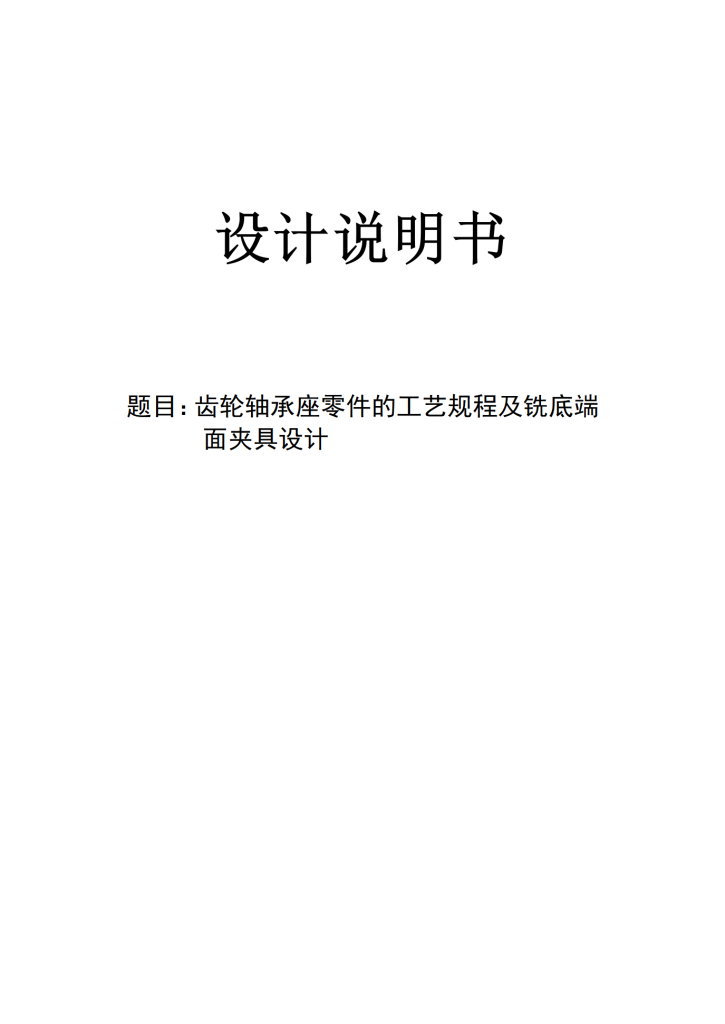 设计说明书

题目：齿轮轴承座零件的工艺规程及铣底端面夹具设计